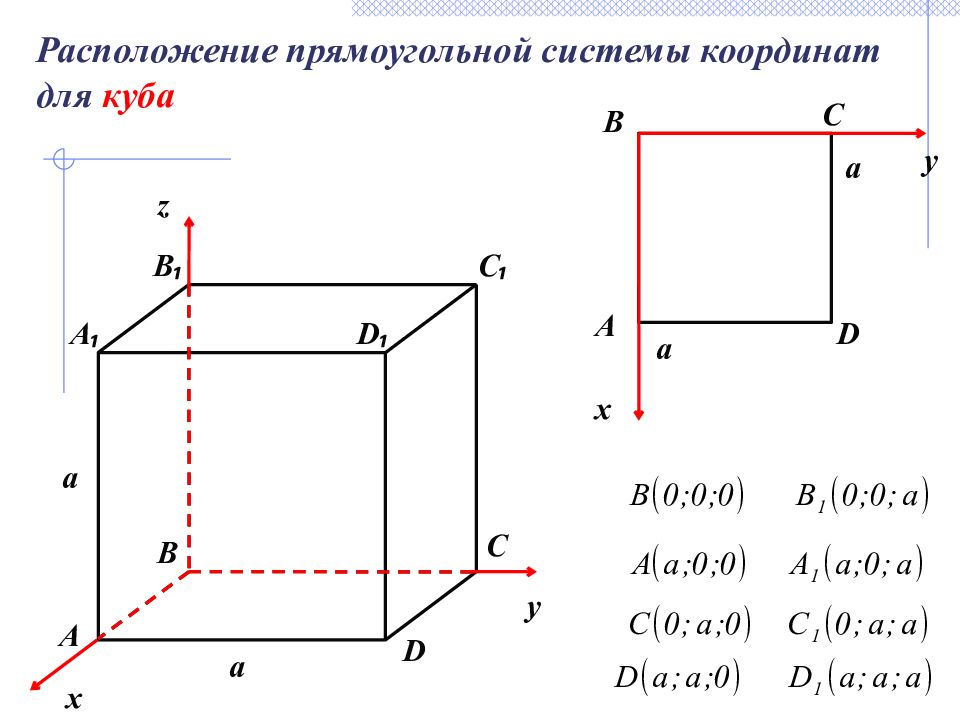 Расположение прямоугольной системы координат для куба

z
$B_1$
$C_1$
$A_1$
$D_1$
a
B
C
y
A
D
a
x

B
C
a
y
A
D
a
x

$B(0;0;0)$ $B_1(0;0;a)$

$A(a;0;0)$ $A_1(a;0;a)$

$C(0;a;0)$ $C_1(0;a;a)$

$D(a;a;0)$ $D_1(a;a;a)$